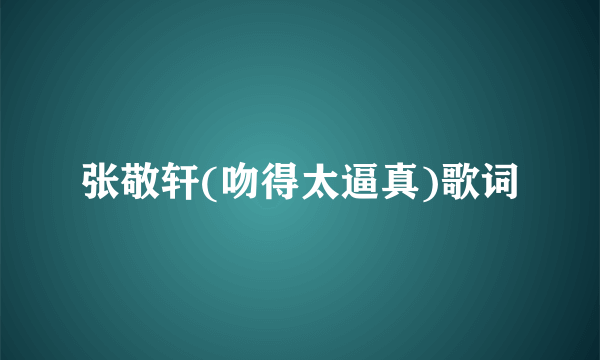 张敬轩(吻得太逼真)歌词